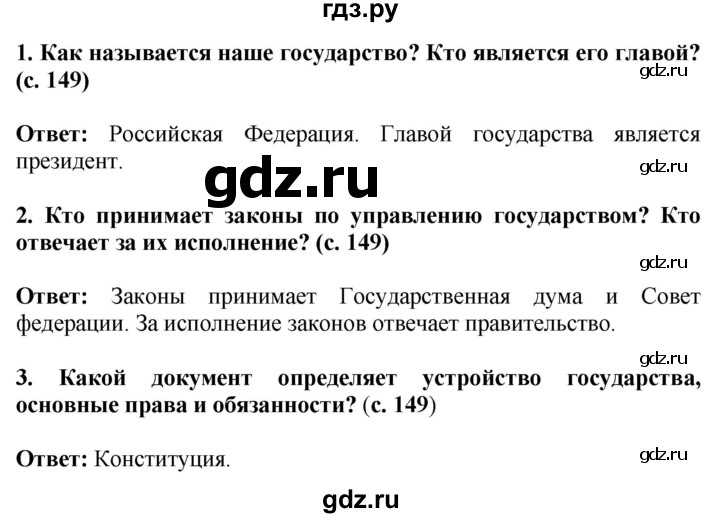 гдз.ру

1. Как называется наше государство? Кто является его главой? (с. 149)

gdz.ru

Ответ: Российская Федерация. Главой государства является президент.

gdz.ru

gdz.ru

2. Кто принимает законы по управлению государством? Кто отвечает за их исполнение? (с. 149)

gdz.ru

Ответ: Законы принимает Государственная дума и Совет федерации. За исполнение законов отвечает правительство.

gdz.ru

3. Какой документ определяет устройство государства, основные права и обязанности? (с. 149)

Ответ: Конституция.

gdz.ru

gdz.ru